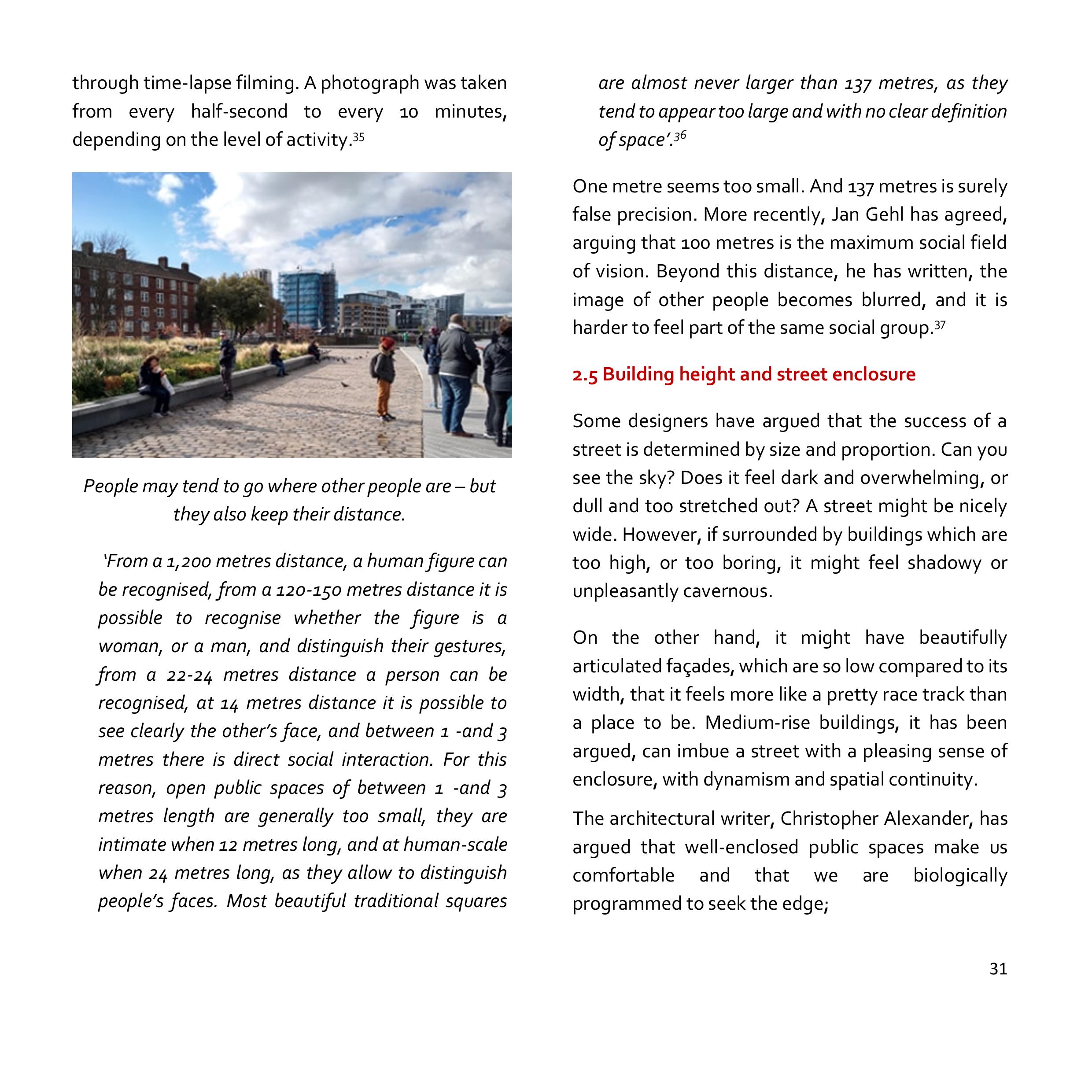 through time-lapse filming. A photograph was taken from every half-second to every 10 minutes, depending on the level of activity.$^{35}$

People may tend to go where other people are – but they also keep their distance.

'From a 1,200 metres distance, a human figure can be recognised, from a 120-150 metres distance it is possible to recognise whether the figure is a woman, or a man, and distinguish their gestures, from a 22-24 metres distance a person can be recognised, at 14 metres distance it is possible to see clearly the other's face, and between 1 -and 3 metres there is direct social interaction. For this reason, open public spaces of between 1 -and 3 metres length are generally too small, they are intimate when 12 metres long, and at human-scale when 24 metres long, as they allow to distinguish people's faces. Most beautiful traditional squares are almost never larger than 137 metres, as they tend to appear too large and with no clear definition of space'.$^{36}$

One metre seems too small. And 137 metres is surely false precision. More recently, Jan Gehl has agreed, arguing that 100 metres is the maximum social field of vision. Beyond this distance, he has written, the image of other people becomes blurred, and it is harder to feel part of the same social group.$^{37}$

2.5 Building height and street enclosure

Some designers have argued that the success of a street is determined by size and proportion. Can you see the sky? Does it feel dark and overwhelming, or dull and too stretched out? A street might be nicely wide. However, if surrounded by buildings which are too high, or too boring, it might feel shadowy or unpleasantly cavernous.

On the other hand, it might have beautifully articulated façades, which are so low compared to its width, that it feels more like a pretty race track than a place to be. Medium-rise buildings, it has been argued, can imbue a street with a pleasing sense of enclosure, with dynamism and spatial continuity.

The architectural writer, Christopher Alexander, has argued that well-enclosed public spaces make us comfortable and that we are biologically programmed to seek the edge;

31